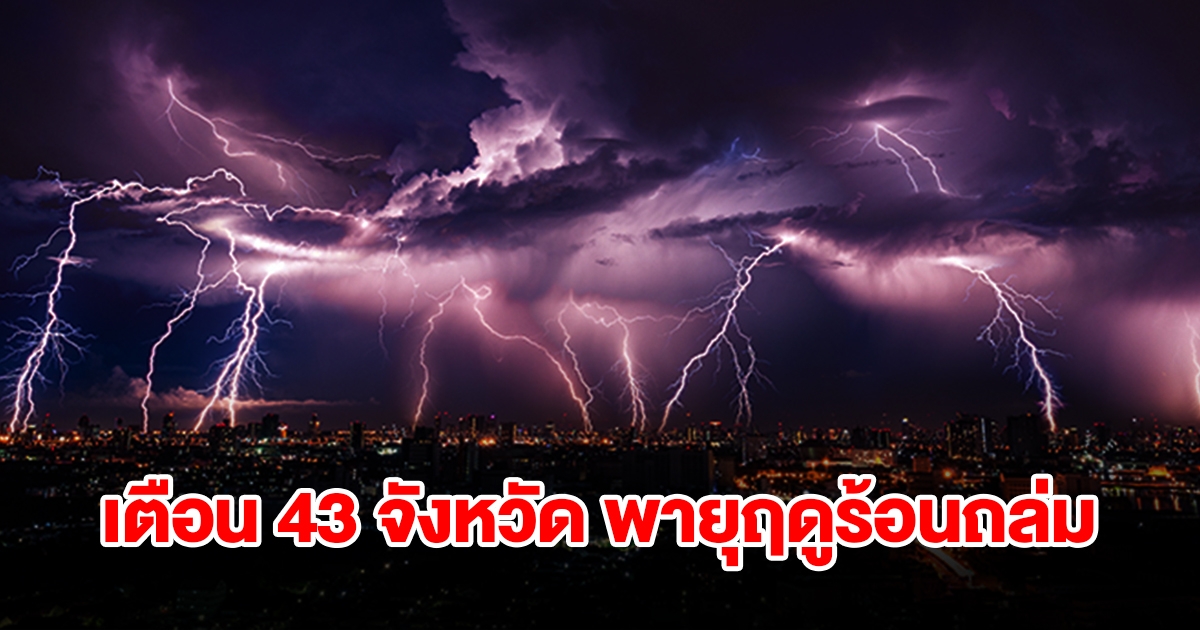 เตือน 43 จังหวัด พายุฤดูร้อนถล่ม